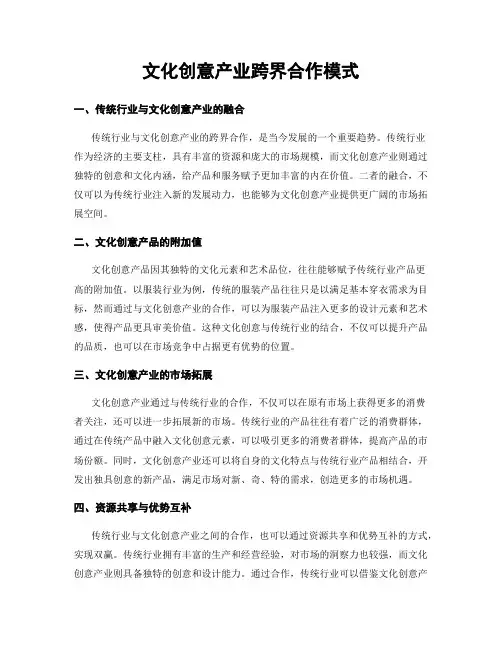 文化创意产业跨界合作模式

一、传统行业与文化创意产业的融合

传统行业与文化创意产业的跨界合作，是当今发展的一个重要趋势。传统行业作为经济的主要支柱，具有丰富的资源和庞大的市场规模，而文化创意产业则通过独特的创意和文化内涵，给产品和服务赋予更加丰富的内在价值。二者的融合，不仅可以为传统行业注入新的发展动力，也能够为文化创意产业提供更广阔的市场拓展空间。

二、文化创意产品的附加值

文化创意产品因其独特的文化元素和艺术品位，往往能够赋予传统行业产品更高的附加值。以服装行业为例，传统的服装产品往往只是以满足基本穿衣需求为目标，然而通过与文化创意产业的合作，可以为服装产品注入更多的设计元素和艺术感，使得产品更具审美价值。这种文化创意与传统行业的结合，不仅可以提升产品的品质，也可以在市场竞争中占据更有优势的位置。

三、文化创意产业的市场拓展

文化创意产业通过与传统行业的合作，不仅可以在原有市场上获得更多的消费者关注，还可以进一步拓展新的市场。传统行业的产品往往有着广泛的消费群体，通过在传统产品中融入文化创意元素，可以吸引更多的消费者群体，提高产品的市场份额。同时，文化创意产业还可以将自身的文化特点与传统行业产品相结合，开发出独具创意的新产品，满足市场对新、奇、特的需求，创造更多的市场机遇。

四、资源共享与优势互补

传统行业与文化创意产业之间的合作，也可以通过资源共享和优势互补的方式，实现双赢。传统行业拥有丰富的生产和经营经验，对市场的洞察力也较强，而文化创意产业则具备独特的创意和设计能力。通过合作，传统行业可以借鉴文化创意产